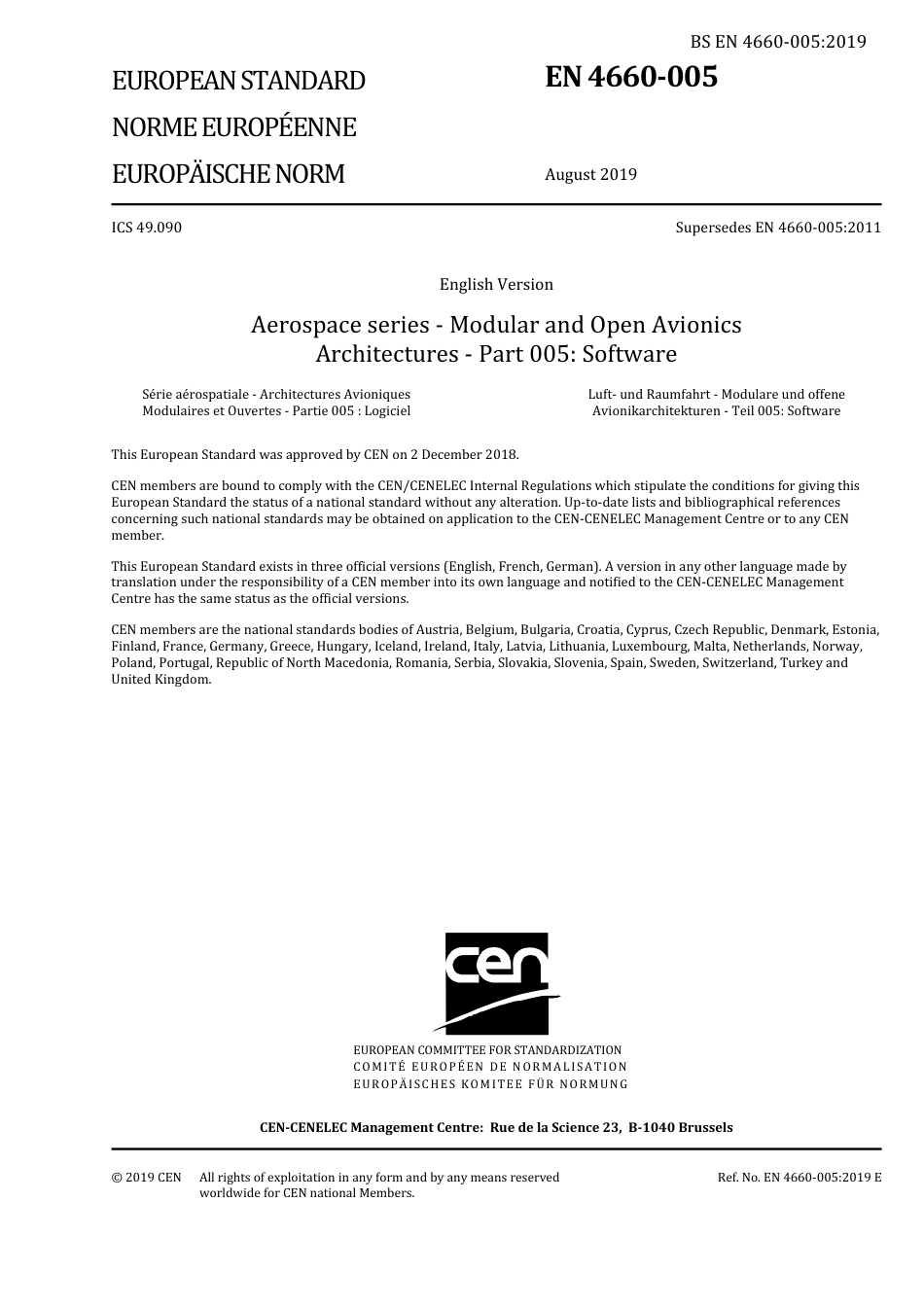 BS EN 4660-005:2019

EUROPEAN STANDARD

NORME EUROPÉENNE

EUROPÄISCHE NORM

EN 4660-005

August 2019

ICS 49.090

Supersedes EN 4660-005:2011

English Version

Aerospace series - Modular and Open Avionics Architectures - Part 005: Software

Série aérospatiale - Architectures Avioniques Modulaires et Ouvertes - Partie 005 : Logiciel

Luft- und Raumfahrt - Modulare und offene Avionikarchitekturen - Teil 005: Software

This European Standard was approved by CEN on 2 December 2018.

CEN members are bound to comply with the CEN/CENELEC Internal Regulations which stipulate the conditions for giving this European Standard the status of a national standard without any alteration. Up-to-date lists and bibliographical references concerning such national standards may be obtained on application to the CEN-CENELEC Management Centre or to any CEN member.

This European Standard exists in three official versions (English, French, German). A version in any other language made by translation under the responsibility of a CEN member into its own language and notified to the CEN-CENELEC Management Centre has the same status as the official versions.

CEN members are the national standards bodies of Austria, Belgium, Bulgaria, Croatia, Cyprus, Czech Republic, Denmark, Estonia, Finland, France, Germany, Greece, Hungary, Iceland, Ireland, Italy, Latvia, Lithuania, Luxembourg, Malta, Netherlands, Norway, Poland, Portugal, Republic of North Macedonia, Romania, Serbia, Slovakia, Slovenia, Spain, Sweden, Switzerland, Turkey and United Kingdom.

cen

EUROPEAN COMMITTEE FOR STANDARDIZATION
COMITÉ EUROPÉEN DE NORMALISATION
EUROPÄISCHES KOMITEE FÜR NORMUNG

CEN-CENELEC Management Centre: Rue de la Science 23, B-1040 Brussels

© 2019 CEN All rights of exploitation in any form and by any means reserved worldwide for CEN national Members.

Ref. No. EN 4660-005:2019 E